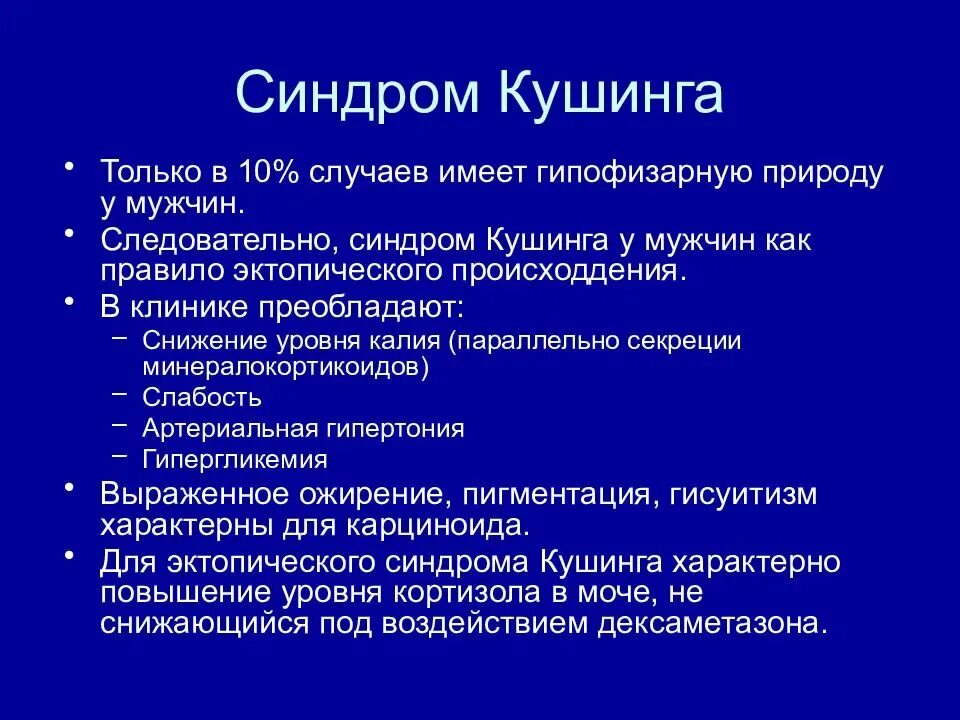 Синдром Кушинга

• Только в 10% случаев имеет гипофизарную природу у мужчин.
• Следовательно, синдром Кушинга у мужчин как правило эктопического происходдения.
• В клинике преобладают:
  – Снижение уровня калия (параллельно секреции минералокортикоидов)
  – Слабость
  – Артериальная гипертония
  – Гипергликемия
• Выраженное ожирение, пигментация, гисуитизм характерны для карциноида.
• Для эктопического синдрома Кушинга характерно повышение уровня кортизола в моче, не снижающийся под воздействием дексаметазона.